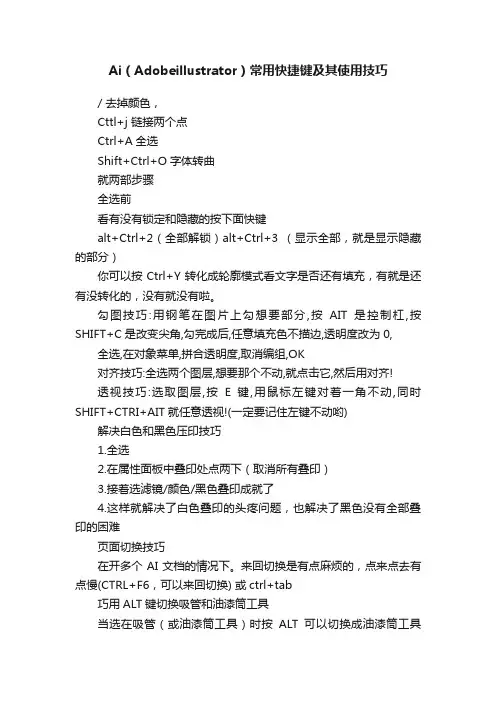 Ai（Adobeillustrator）常用快捷键及其使用技巧

/ 去掉颜色，

Cttl+j 链接两个点

Ctrl+A 全选

Shift+Ctrl+O 字体转曲

就两部步骤

全选前

看有没有锁定和隐藏的按下面快键

alt+Ctrl+2（全部解锁）alt+Ctrl+3 （显示全部，就是显示隐藏的部分）

你可以按 Ctrl+Y 转化成轮廓模式看文字是否还有填充，有就是还有没转化的，没有就没有啦。

勾图技巧:用钢笔在图片上勾想要部分,按 AIT 是控制杠,按 SHIFT+C 是改变尖角,勾完成后,任意填充色不描边,透明度改为 0,

全选,在对象菜单,拼合透明度,取消编组,OK

对齐技巧:全选两个图层,想要那个不动,就点击它,然后用对齐!

透视技巧:选取图层,按 E 键,用鼠标左键对着一角不动,同时 SHIFT+CTRI+AIT 就任意透视!(一定要记住左键不动哟)

解决白色和黑色压印技巧

1.全选

2.在属性面板中叠印处点两下（取消所有叠印）

3.接着选滤镜/颜色/黑色叠印成就了

4.这样就解决了白色叠印的头疼问题，也解决了黑色没有全部叠印的困难

页面切换技巧

在开多个 AI 文档的情况下。来回切换是有点麻烦的，点来点去有点慢(CTRL+F6，可以来回切换) 或 ctrl+tab

巧用 ALT 键切换吸管和油漆筒工具

当选在吸管（或油漆筒工具）时按 ALT 可以切换成油漆筒工具